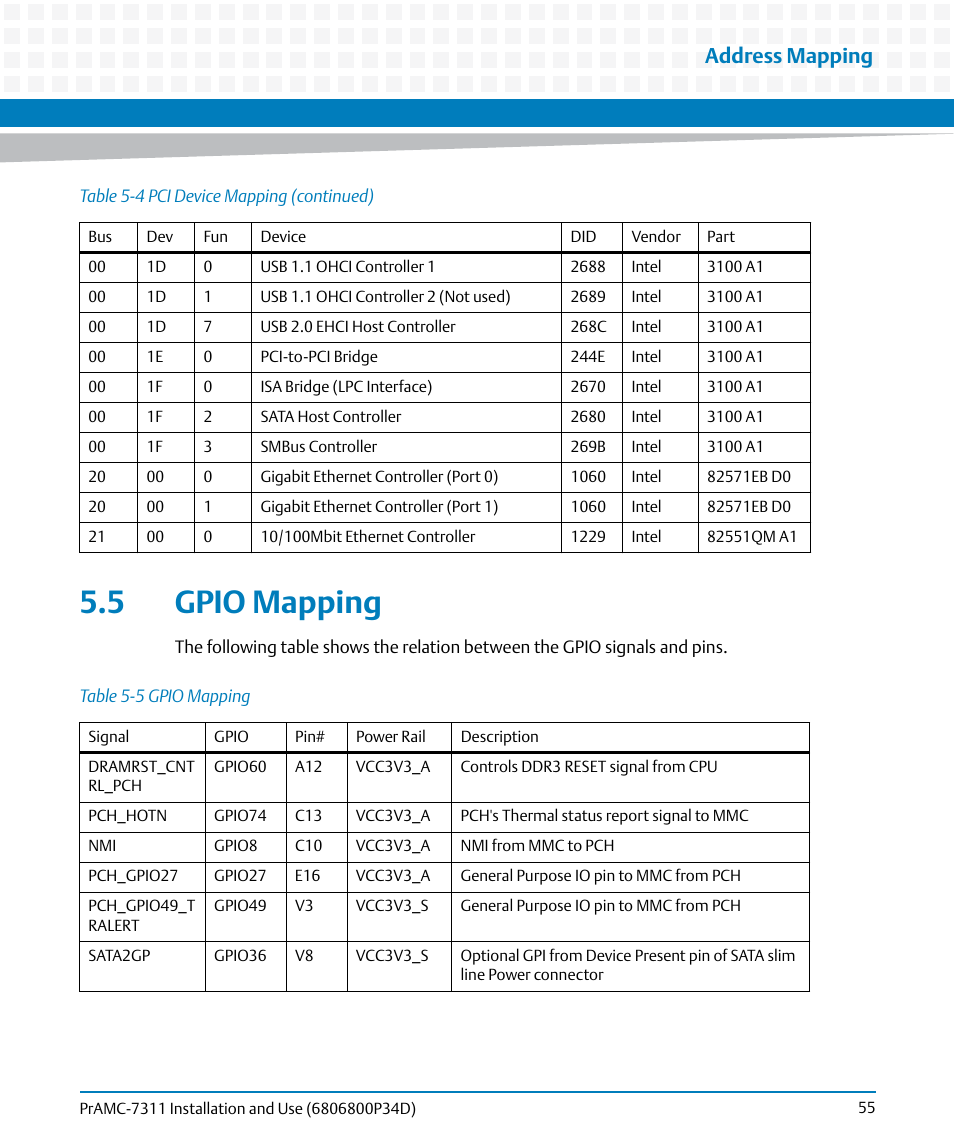 Address Mapping

Table 5-4 PCI Device Mapping (continued)

| Bus | Dev | Fun | Device | DID | Vendor | Part |
|---|---|---|---|---|---|---|
| 00 | 1D | 0 | USB 1.1 OHCI Controller 1 | 2688 | Intel | 3100 A1 |
| 00 | 1D | 1 | USB 1.1 OHCI Controller 2 (Not used) | 2689 | Intel | 3100 A1 |
| 00 | 1D | 7 | USB 2.0 EHCI Host Controller | 268C | Intel | 3100 A1 |
| 00 | 1E | 0 | PCI-to-PCI Bridge | 244E | Intel | 3100 A1 |
| 00 | 1F | 0 | ISA Bridge (LPC Interface) | 2670 | Intel | 3100 A1 |
| 00 | 1F | 2 | SATA Host Controller | 2680 | Intel | 3100 A1 |
| 00 | 1F | 3 | SMBus Controller | 269B | Intel | 3100 A1 |
| 20 | 00 | 0 | Gigabit Ethernet Controller (Port 0) | 1060 | Intel | 82571EB D0 |
| 20 | 00 | 1 | Gigabit Ethernet Controller (Port 1) | 1060 | Intel | 82571EB D0 |
| 21 | 00 | 0 | 10/100Mbit Ethernet Controller | 1229 | Intel | 82551QM A1 |

5.5 GPIO Mapping

The following table shows the relation between the GPIO signals and pins.

Table 5-5 GPIO Mapping

| Signal | GPIO | Pin# | Power Rail | Description |
|---|---|---|---|---|
| DRAMRST_CNTRL_PCH | GPIO60 | A12 | VCC3V3_A | Controls DDR3 RESET signal from CPU |
| PCH_HOTN | GPIO74 | C13 | VCC3V3_A | PCH's Thermal status report signal to MMC |
| NMI | GPIO8 | C10 | VCC3V3_A | NMI from MMC to PCH |
| PCH_GPIO27 | GPIO27 | E16 | VCC3V3_A | General Purpose IO pin to MMC from PCH |
| PCH_GPIO49_TRALERT | GPIO49 | V3 | VCC3V3_S | General Purpose IO pin to MMC from PCH |
| SATA2GP | GPIO36 | V8 | VCC3V3_S | Optional GPI from Device Present pin of SATA slim line Power connector |

PrAMC-7311 Installation and Use (6806800P34D) 55